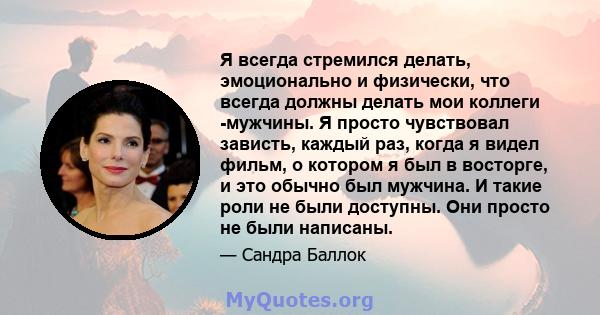 Я всегда стремился делать, эмоционально и физически, что всегда должны делать мои коллеги -мужчины. Я просто чувствовал зависть, каждый раз, когда я видел фильм, о котором я был в восторге, и это обычно был мужчина. И такие роли не были доступны. Они просто не были написаны.

— Сандра Баллок

MyQuotes.org